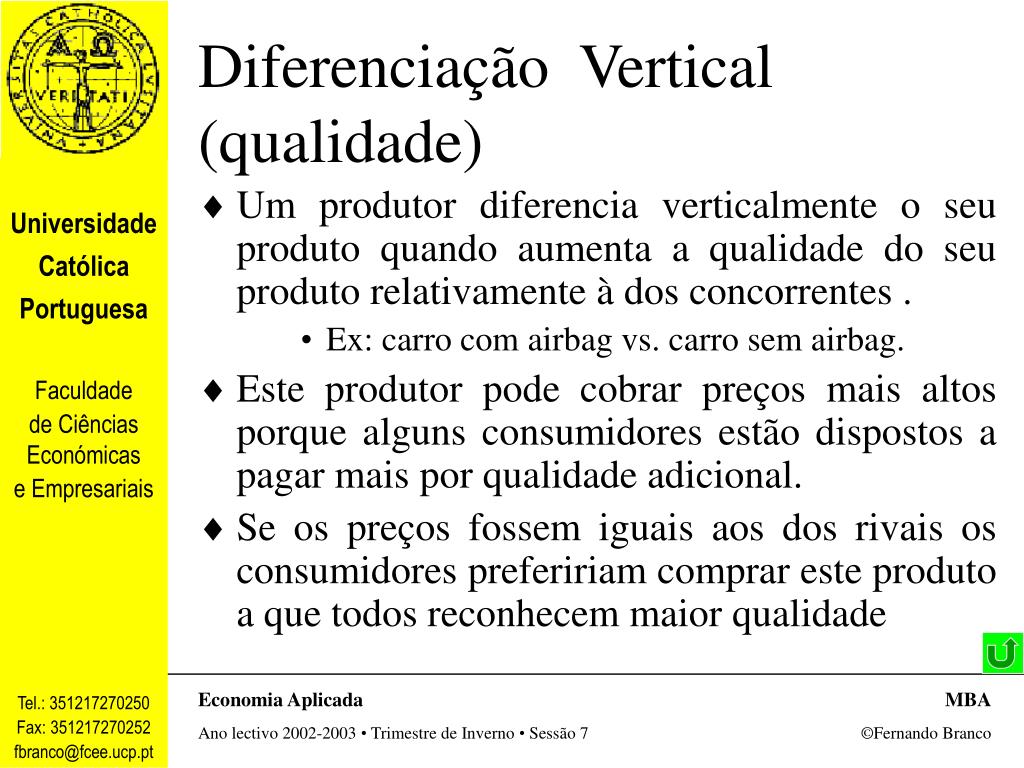 UNIVERSITAS CATHOLICA LUSITANA
VERITATI

Universidade Católica Portuguesa

Faculdade de Ciências Económicas e Empresariais

Tel.: 351217270250
Fax: 351217270252
fbranco@fcee.ucp.pt

Diferenciação Vertical (qualidade)

♦ Um produtor diferencia verticalmente o seu produto quando aumenta a qualidade do seu produto relativamente à dos concorrentes .

• Ex: carro com airbag vs. carro sem airbag.

♦ Este produtor pode cobrar preços mais altos porque alguns consumidores estão dispostos a pagar mais por qualidade adicional.

♦ Se os preços fossem iguais aos dos rivais os consumidores prefeririam comprar este produto a que todos reconhecem maior qualidade

Economia Aplicada

MBA

Ano lectivo 2002-2003 • Trimestre de Inverno • Sessão 7

©Fernando Branco